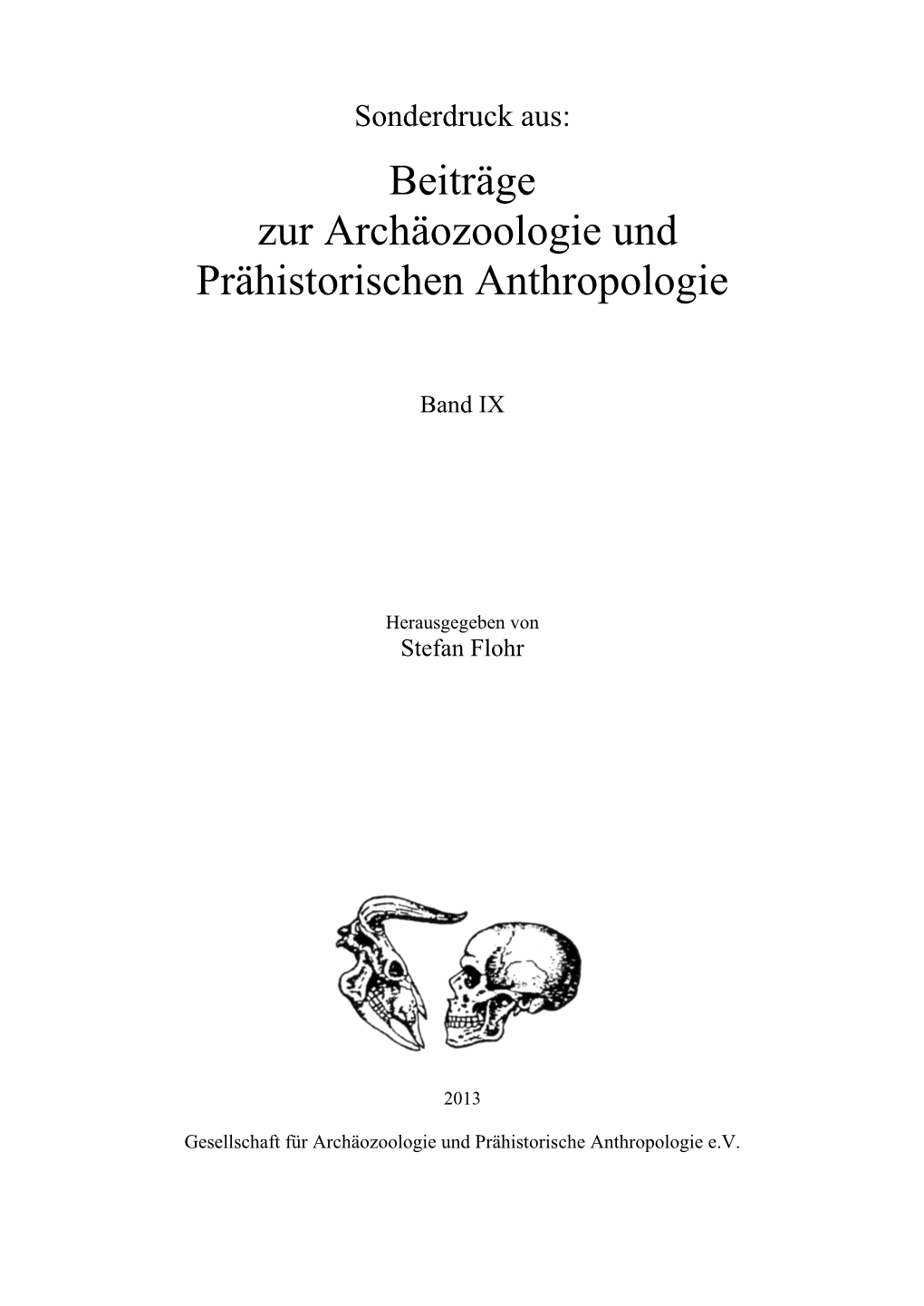 Sonderdruck aus:

Beiträge
zur Archäozoologie und
Prähistorischen Anthropologie

Band IX

Herausgegeben von
Stefan Flohr

2013

Gesellschaft für Archäozoologie und Prähistorische Anthropologie e.V.